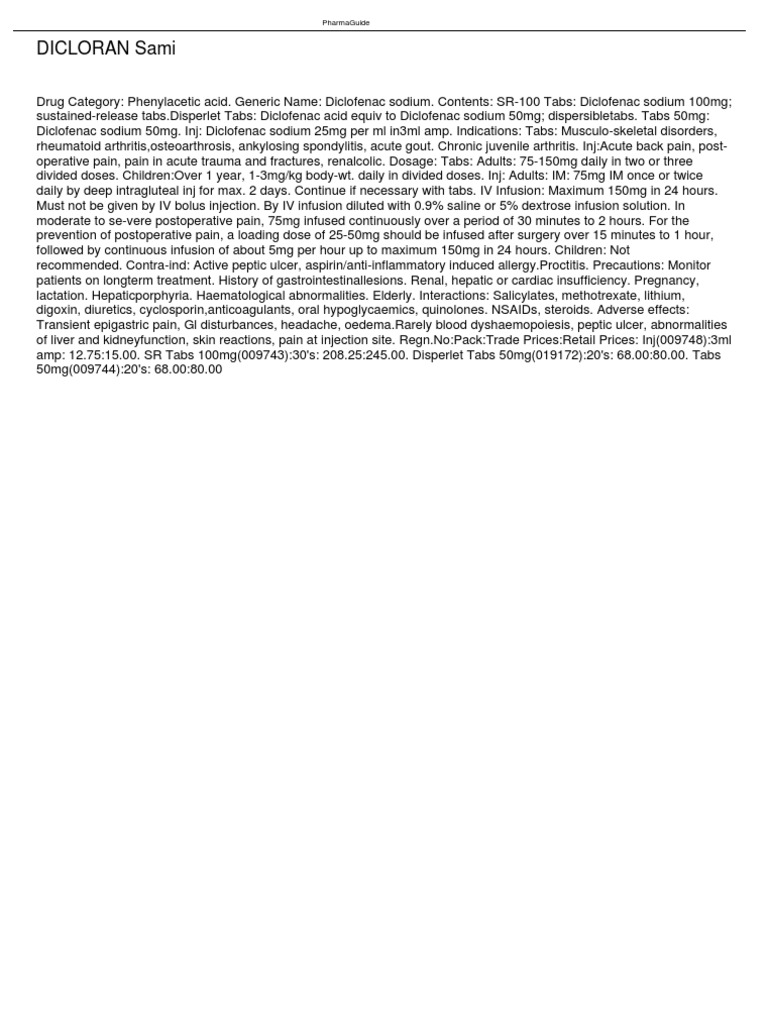 PharmaGuide

DICLORAN Sami

Drug Category: Phenylacetic acid. Generic Name: Diclofenac sodium. Contents: SR-100 Tabs: Diclofenac sodium 100mg; sustained-release tabs.Disperlet Tabs: Diclofenac acid equiv to Diclofenac sodium 50mg; dispersibletabs. Tabs 50mg: Diclofenac sodium 50mg. Inj: Diclofenac sodium 25mg per ml in3ml amp. Indications: Tabs: Musculo-skeletal disorders, rheumatoid arthritis,osteoarthrosis, ankylosing spondylitis, acute gout. Chronic juvenile arthritis. Inj:Acute back pain, post-operative pain, pain in acute trauma and fractures, renalcolic. Dosage: Tabs: Adults: 75-150mg daily in two or three divided doses. Children:Over 1 year, 1-3mg/kg body-wt. daily in divided doses. Inj: Adults: IM: 75mg IM once or twice daily by deep intragluteal inj for max. 2 days. Continue if necessary with tabs. IV Infusion: Maximum 150mg in 24 hours. Must not be given by IV bolus injection. By IV infusion diluted with 0.9% saline or 5% dextrose infusion solution. In moderate to se-vere postoperative pain, 75mg infused continuously over a period of 30 minutes to 2 hours. For the prevention of postoperative pain, a loading dose of 25-50mg should be infused after surgery over 15 minutes to 1 hour, followed by continuous infusion of about 5mg per hour up to maximum 150mg in 24 hours. Children: Not recommended. Contra-ind: Active peptic ulcer, aspirin/anti-inflammatory induced allergy.Proctitis. Precautions: Monitor patients on longterm treatment. History of gastrointestinallesions. Renal, hepatic or cardiac insufficiency. Pregnancy, lactation. Hepaticporphyria. Haematological abnormalities. Elderly. Interactions: Salicylates, methotrexate, lithium, digoxin, diuretics, cyclosporin,anticoagulants, oral hypoglycaemics, quinolones. NSAIDs, steroids. Adverse effects: Transient epigastric pain, GI disturbances, headache, oedema.Rarely blood dyshaemopoiesis, peptic ulcer, abnormalities of liver and kidneyfunction, skin reactions, pain at injection site. Regn.No:Pack:Trade Prices:Retail Prices: Inj(009748):3ml amp: 12.75:15.00. SR Tabs 100mg(009743):30's: 208.25:245.00. Disperlet Tabs 50mg(019172):20's: 68.00:80.00. Tabs 50mg(009744):20's: 68.00:80.00